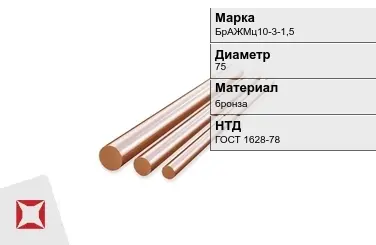 Марка
БрАЖМц10-3-1,5

Диаметр
75

Материал
бронза

НТД
ГОСТ 1628-78